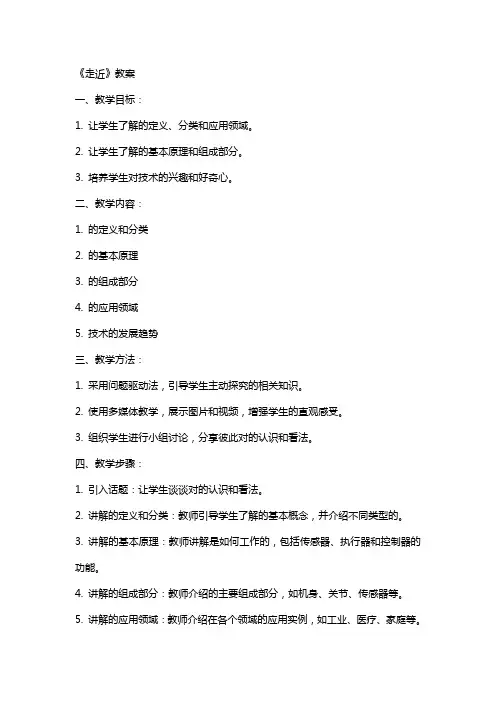 《走近》教案

一、教学目标：

1. 让学生了解的定义、分类和应用领域。

2. 让学生了解的基本原理和组成部分。

3. 培养学生对技术的兴趣和好奇心。

二、教学内容：

1. 的定义和分类

2. 的基本原理

3. 的组成部分

4. 的应用领域

5. 技术的发展趋势

三、教学方法：

1. 采用问题驱动法，引导学生主动探究的相关知识。

2. 使用多媒体教学，展示图片和视频，增强学生的直观感受。

3. 组织学生进行小组讨论，分享彼此对的认识和看法。

四、教学步骤：

1. 引入话题：让学生谈谈对的认识和看法。

2. 讲解的定义和分类：教师引导学生了解的基本概念，并介绍不同类型的。

3. 讲解的基本原理：教师讲解是如何工作的，包括传感器、执行器和控制器的功能。

4. 讲解的组成部分：教师介绍的主要组成部分，如机身、关节、传感器等。

5. 讲解的应用领域：教师介绍在各个领域的应用实例，如工业、医疗、家庭等。